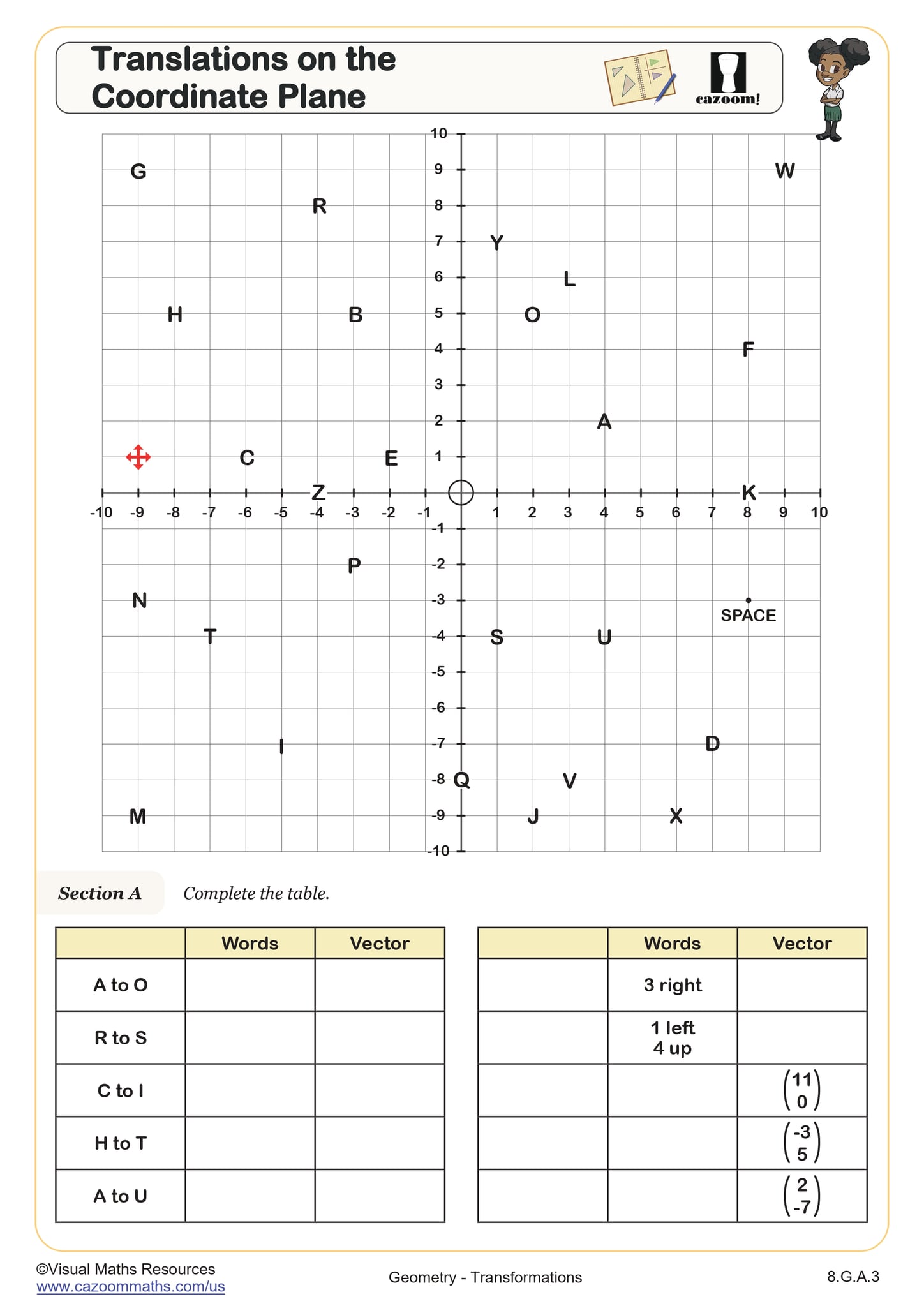 Translations on the Coordinate Plane

cazoom!

10
9
8
7
6
5
4
3
2
1
-1
-2
-3
-4
-5
-6
-7
-8
-9
-10

-10 -9 -8 -7 -6 -5 -4 -3 -2 -1 1 2 3 4 5 6 7 8 9 10

G W R Y L H B O F A C E Z K P N SPACE T S U I D Q V M J X

Section A Complete the table.

| | Words | Vector |
|---|---|---|
| A to O | | |
| R to S | | |
| C to I | | |
| H to T | | |
| A to U | | |

| | Words | Vector |
|---|---|---|
| | 3 right | |
| | 1 left 4 up | |
| | | $\begin{pmatrix} 11 \\ 0 \end{pmatrix}$ |
| | | $\begin{pmatrix} -3 \\ 5 \end{pmatrix}$ |
| | | $\begin{pmatrix} 2 \\ -7 \end{pmatrix}$ |

©Visual Maths Resources
www.cazoommaths.com/us

Geometry - Transformations

8.G.A.3